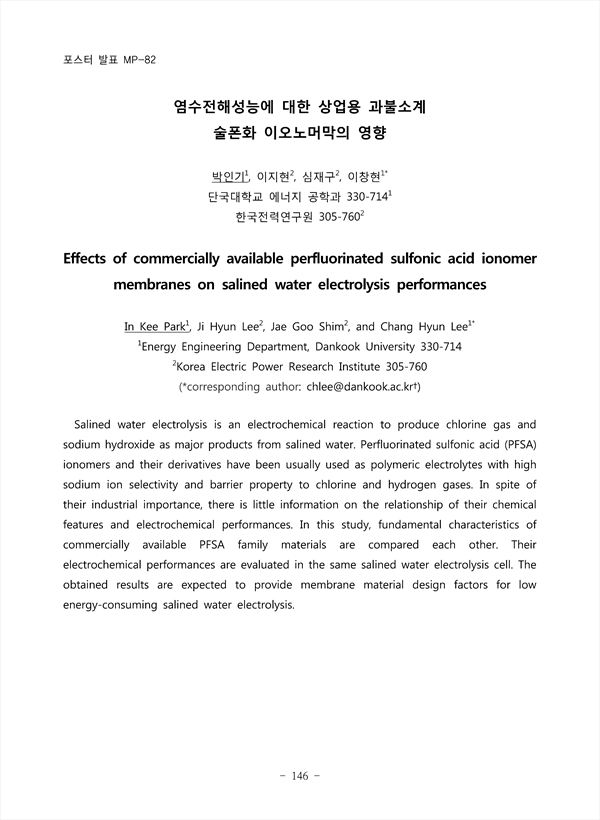 포스터 발표 MP-82

염수전해성능에 대한 상업용 과불소계 술폰화 이오노머막의 영향

박인기$^{1}$, 이지현$^{2}$, 심재구$^{2}$, 이창현$^{1*}$
단국대학교 에너지 공학과 330-714$^{1}$
한국전력연구원 305-760$^{2}$

Effects of commercially available perfluorinated sulfonic acid ionomer membranes on salined water electrolysis performances

In Kee Park$^{1}$, Ji Hyun Lee$^{2}$, Jae Goo Shim$^{2}$, and Chang Hyun Lee$^{1*}$
$^{1}$Energy Engineering Department, Dankook University 330-714
$^{2}$Korea Electric Power Research Institute 305-760
(*corresponding author: chlee@dankook.ac.kr†)

Salined water electrolysis is an electrochemical reaction to produce chlorine gas and sodium hydroxide as major products from salined water. Perfluorinated sulfonic acid (PFSA) ionomers and their derivatives have been usually used as polymeric electrolytes with high sodium ion selectivity and barrier property to chlorine and hydrogen gases. In spite of their industrial importance, there is little information on the relationship of their chemical features and electrochemical performances. In this study, fundamental characteristics of commercially available PFSA family materials are compared each other. Their electrochemical performances are evaluated in the same salined water electrolysis cell. The obtained results are expected to provide membrane material design factors for low energy-consuming salined water electrolysis.

- 146 -